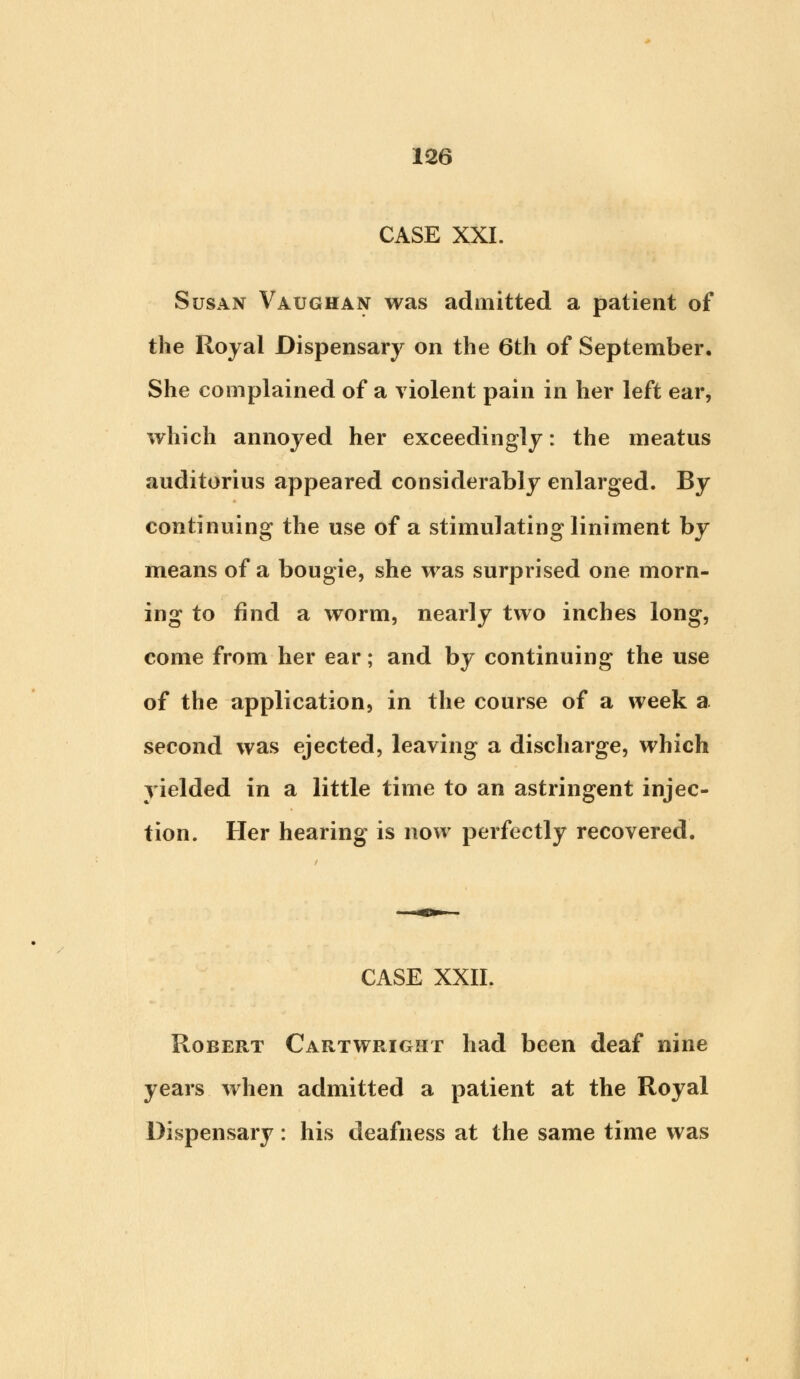 126

CASE XXI.

Susan Vaughan was admitted a patient of the Royal Dispensary on the 6th of September. She complained of a violent pain in her left ear, which annoyed her exceedingly: the meatus auditorius appeared considerably enlarged. By continuing the use of a stimulating liniment by means of a bougie, she was surprised one morning to find a worm, nearly two inches long, come from her ear; and by continuing the use of the application, in the course of a week a second was ejected, leaving a discharge, which yielded in a little time to an astringent injection. Her hearing is now perfectly recovered.

CASE XXII.

Robert Cartwright had been deaf nine years when admitted a patient at the Royal Dispensary: his deafness at the same time was